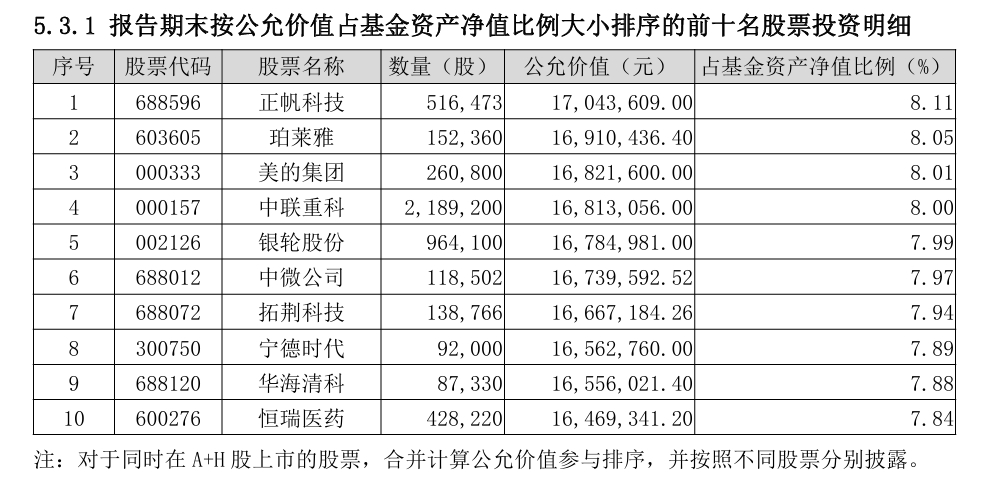 5.3.1 报告期末按公允价值占基金资产净值比例大小排序的前十名股票投资明细

| 序号 | 股票代码 | 股票名称 | 数量（股） | 公允价值（元） | 占基金资产净值比例（%） |
|---|---|---|---|---|---|
| 1 | 688596 | 正帆科技 | 516,473 | 17,043,609.00 | 8.11 |
| 2 | 603605 | 珀莱雅 | 152,360 | 16,910,436.40 | 8.05 |
| 3 | 000333 | 美的集团 | 260,800 | 16,821,600.00 | 8.01 |
| 4 | 000157 | 中联重科 | 2,189,200 | 16,813,056.00 | 8.00 |
| 5 | 002126 | 银轮股份 | 964,100 | 16,784,981.00 | 7.99 |
| 6 | 688012 | 中微公司 | 118,502 | 16,739,592.52 | 7.97 |
| 7 | 688072 | 拓荆科技 | 138,766 | 16,667,184.26 | 7.94 |
| 8 | 300750 | 宁德时代 | 92,000 | 16,562,760.00 | 7.89 |
| 9 | 688120 | 华海清科 | 87,330 | 16,556,021.40 | 7.88 |
| 10 | 600276 | 恒瑞医药 | 428,220 | 16,469,341.20 | 7.84 |

注：对于同时在 A+H 股上市的股票，合并计算公允价值参与排序，并按照不同股票分别披露。